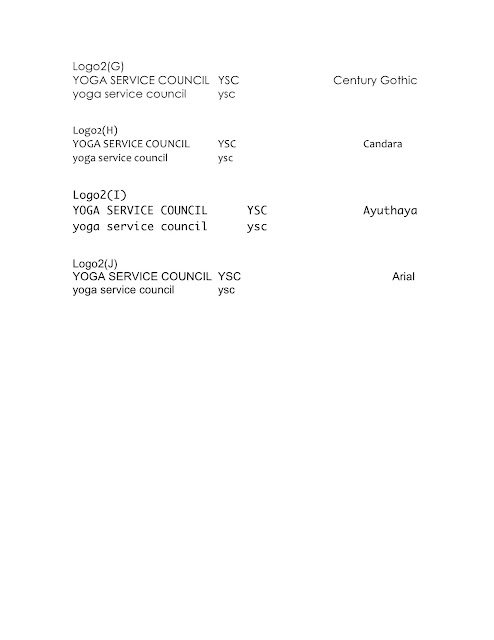 Logo2(G)
YOGA SERVICE COUNCIL YSC Century Gothic
yoga service council ysc

Logo2(H)
YOGA SERVICE COUNCIL YSC Candara
yoga service council ysc

Logo2(I)
YOGA SERVICE COUNCIL YSC Ayuthaya
yoga service council ysc

Logo2(J)
YOGA SERVICE COUNCIL YSC Arial
yoga service council ysc